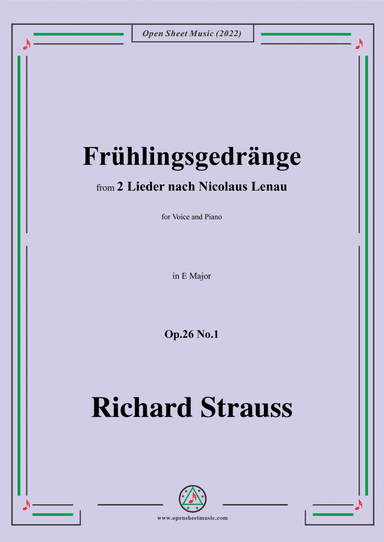 Open Sheet Music (2022)

Frühlingsgedränge

from 2 Lieder nach Nicolaus Lenau

for Voice and Piano

in E Major

Op.26 No.1

Richard Strauss

www.opensheetmusic.com